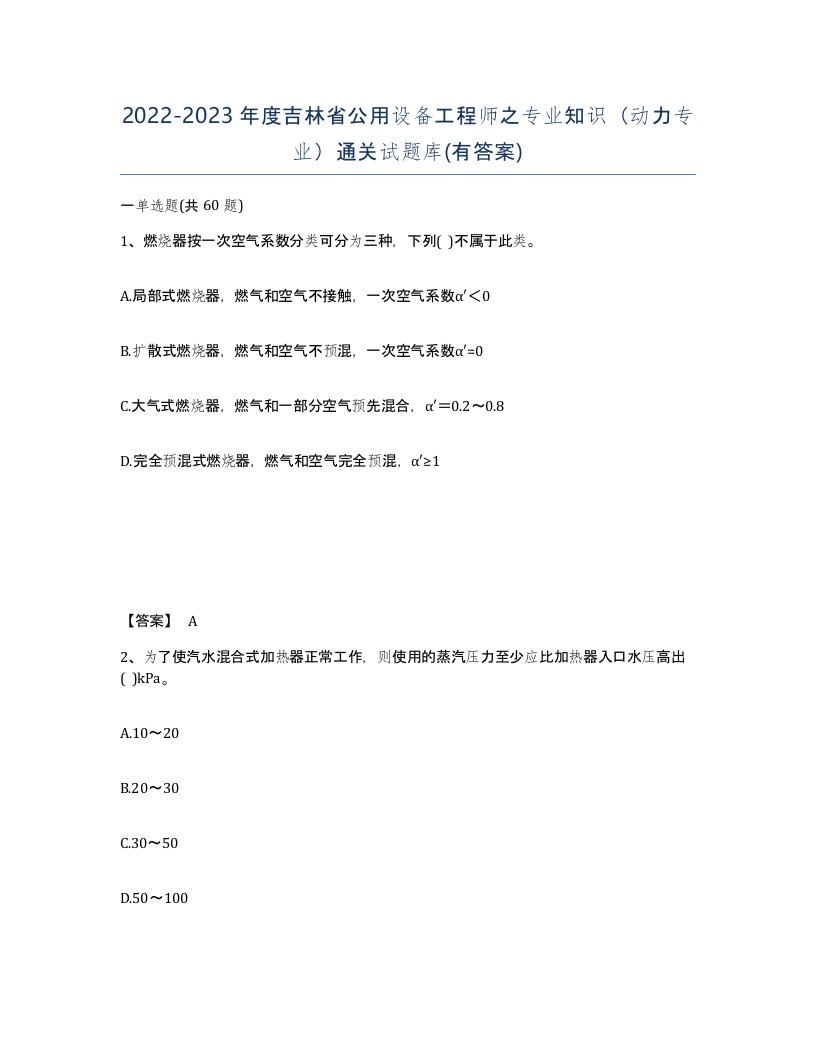 2022-2023年度吉林省公用设备工程师之专业知识（动力专业）通关试题库(有答案)

一单选题(共 60 题)

1、燃烧器按一次空气系数分类可分为三种，下列( )不属于此类。

A.局部式燃烧器，燃气和空气不接触，一次空气系数α′＜0

B.扩散式燃烧器，燃气和空气不预混，一次空气系数α′=0

C.大气式燃烧器，燃气和一部分空气预先混合，α′＝0.2～0.8

D.完全预混式燃烧器，燃气和空气完全预混，α′≥1

【答案】 A

2、为了使汽水混合式加热器正常工作，则使用的蒸汽压力至少应比加热器入口水压高出( )kPa。

A.10～20

B.20～30

C.30～50

D.50～100